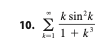 10. $\sum_{k=1}^{\infty} \frac{k \sin^2 k}{1 + k^3}$